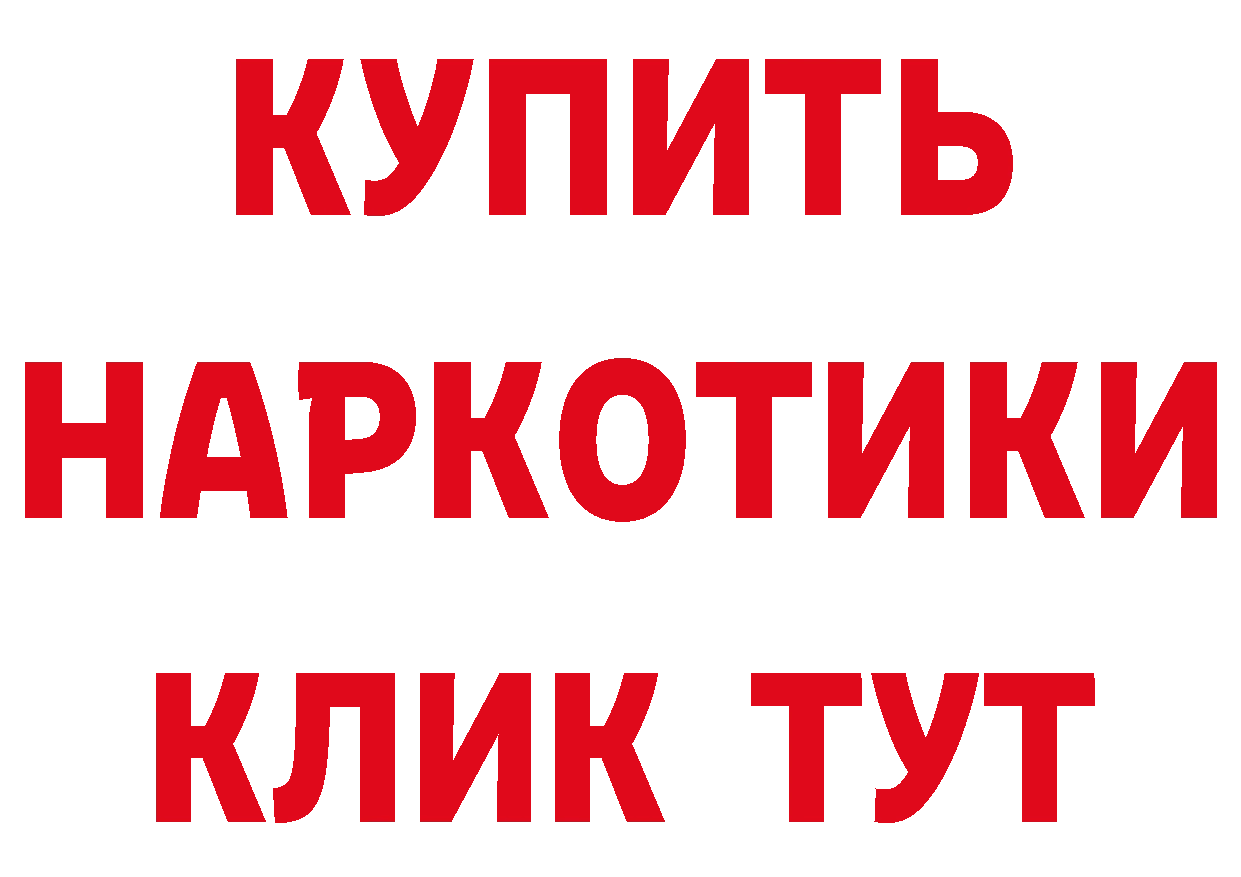 КУПИТЬ НАРКОТИКИ КЛИК ТУТ